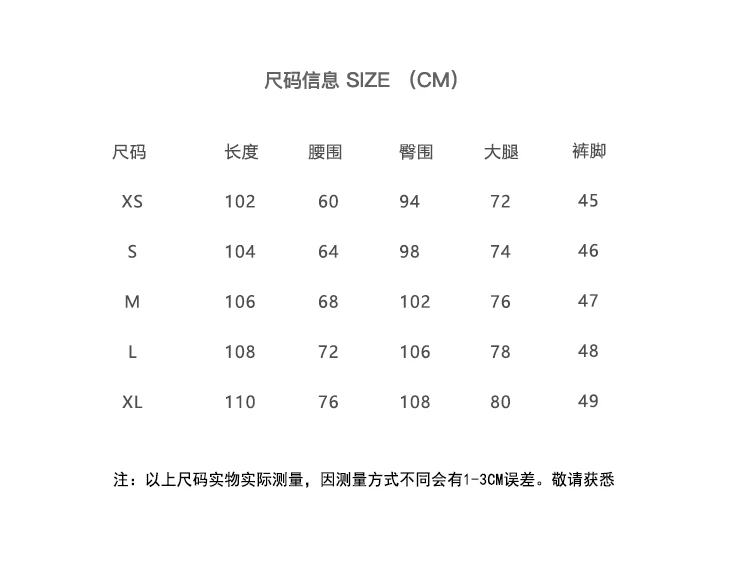 尺码信息 SIZE （CM）

| 尺码 | 长度 | 腰围 | 臀围 | 大腿 | 裤脚 |
|---|---|---|---|---|---|
| XS | 102 | 60 | 94 | 72 | 45 |
| S | 104 | 64 | 98 | 74 | 46 |
| M | 106 | 68 | 102 | 76 | 47 |
| L | 108 | 72 | 106 | 78 | 48 |
| XL | 110 | 76 | 108 | 80 | 49 |

注：以上尺码实物实际测量，因测量方式不同会有1-3CM误差。敬请获悉